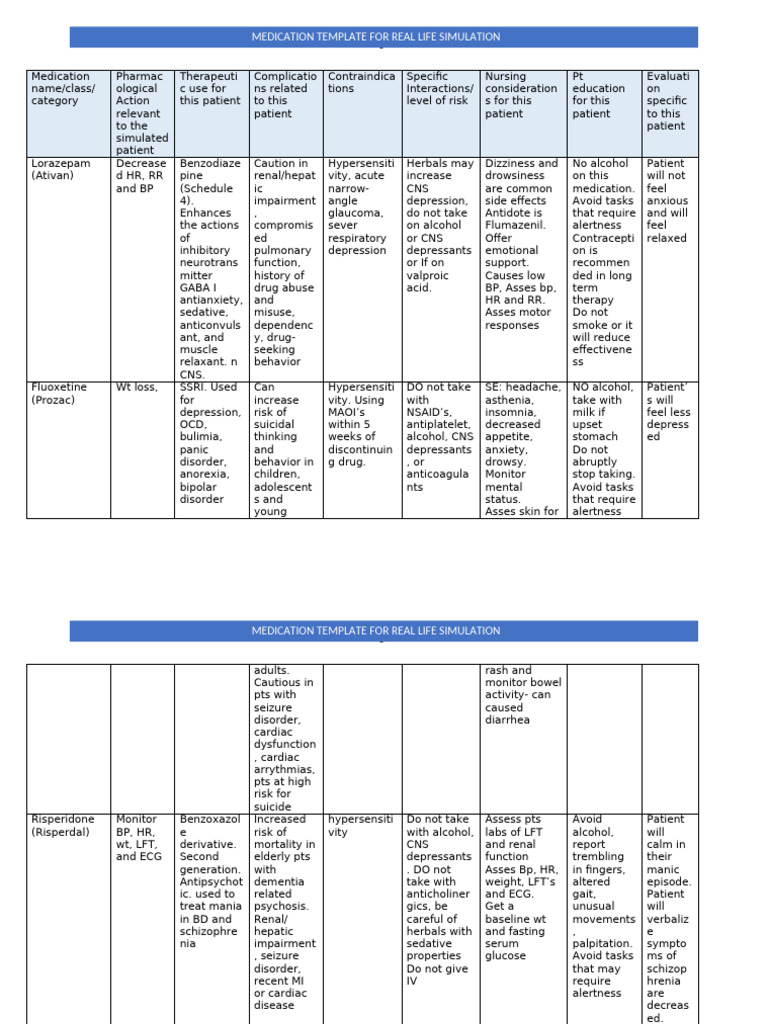 MEDICATION TEMPLATE FOR REAL LIFE SIMULATION

| Medication name/class/ category | Pharmacological Action relevant to the simulated patient | Therapeutic use for this patient | Complications related to this patient | Contraindications | Specific Interactions/ level of risk | Nursing considerations for this patient | Pt education for this patient | Evaluation specific to this patient |
|---|---|---|---|---|---|---|---|---|
| Lorazepam (Ativan) | Decreased HR, RR and BP | Benzodiazepine (Schedule 4). Enhances the actions of inhibitory neurotransmitter GABA I antianxiety, sedative, anticonvulsant, and muscle relaxant. n CNS. | Caution in renal/hepatic impairment, compromised pulmonary function, history of drug abuse and misuse, dependency, drug-seeking behavior | Hypersensitivity, acute narrow-angle glaucoma, sever respiratory depression | Herbals may increase CNS depression, do not take on alcohol or CNS depressants or If on valproic acid. | Dizziness and drowsiness are common side effects Antidote is Flumazenil. Offer emotional support. Causes low BP, Asses bp, HR and RR. Asses motor responses | No alcohol on this medication. Avoid tasks that require alertness Contraception is recommended in long term therapy Do not smoke or it will reduce effectiveness | Patient will not feel anxious and will feel relaxed |
| Fluoxetine (Prozac) | Wt loss, | SSRI. Used for depression, OCD, bulimia, panic disorder, anorexia, bipolar disorder | Can increase risk of suicidal thinking and behavior in children, adolescents and young | Hypersensitivity. Using MAOI's within 5 weeks of discontinuing drug. | DO not take with NSAID's, antiplatelet, alcohol, CNS depressants, or anticoagulants | SE: headache, asthenia, insomnia, decreased appetite, anxiety, drowsy. Monitor mental status. Asses skin for | NO alcohol, take with milk if upset stomach Do not abruptly stop taking. Avoid tasks that require alertness | Patient's will feel less depressed |

MEDICATION TEMPLATE FOR REAL LIFE SIMULATION

| | | | | | | | | |
|---|---|---|---|---|---|---|---|---|
| | | | adults. Cautious in pts with seizure disorder, cardiac dysfunction, cardiac arrythmias, pts at high risk for suicide | | | rash and monitor bowel activity- can caused diarrhea | | |
| Risperidone (Risperdal) | Monitor BP, HR, wt, LFT, and ECG | Benzoxazole derivative. Second generation. Antipsychotic. used to treat mania in BD and schizophrenia | Increased risk of mortality in elderly pts with dementia related psychosis. Renal/ hepatic impairment, seizure disorder, recent MI or cardiac disease | hypersensitivity | Do not take with alcohol, CNS depressants. DO not take with anticholinergics, be careful of herbals with sedative properties Do not give IV | Assess pts labs of LFT and renal function Asses Bp, HR, weight, LFT's and ECG. Get a baseline wt and fasting serum glucose | Avoid alcohol, report trembling in fingers, altered gait, unusual movements, palpitation. Avoid tasks that may require alertness | Patient will calm in their manic episode. Patient will verbalize symptoms of schizophrenia are decreased. |